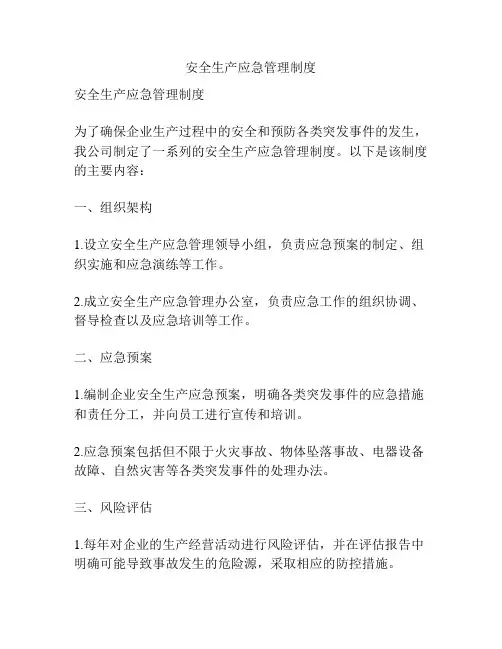 安全生产应急管理制度

安全生产应急管理制度

为了确保企业生产过程中的安全和预防各类突发事件的发生，我公司制定了一系列的安全生产应急管理制度。以下是该制度的主要内容：

一、组织架构

1.设立安全生产应急管理领导小组，负责应急预案的制定、组织实施和应急演练等工作。

2.成立安全生产应急管理办公室，负责应急工作的组织协调、督导检查以及应急培训等工作。

二、应急预案

1.编制企业安全生产应急预案，明确各类突发事件的应急措施和责任分工，并向员工进行宣传和培训。

2.应急预案包括但不限于火灾事故、物体坠落事故、电器设备故障、自然灾害等各类突发事件的处理办法。

三、风险评估

1.每年对企业的生产经营活动进行风险评估，并在评估报告中明确可能导致事故发生的危险源，采取相应的防控措施。